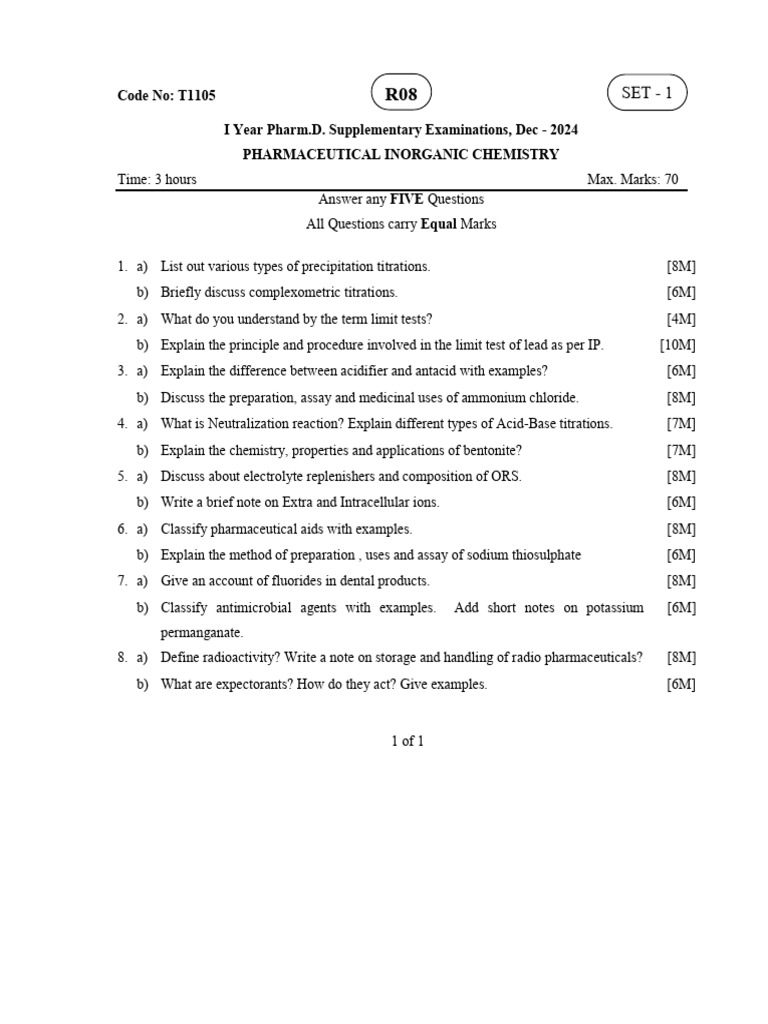 Code No: T1105

R08

SET - 1

I Year Pharm.D. Supplementary Examinations, Dec - 2024

PHARMACEUTICAL INORGANIC CHEMISTRY

Time: 3 hours
Max. Marks: 70

Answer any FIVE Questions

All Questions carry Equal Marks

1. a) List out various types of precipitation titrations. [8M]

b) Briefly discuss complexometric titrations. [6M]

2. a) What do you understand by the term limit tests? [4M]

b) Explain the principle and procedure involved in the limit test of lead as per IP. [10M]

3. a) Explain the difference between acidifier and antacid with examples? [6M]

b) Discuss the preparation, assay and medicinal uses of ammonium chloride. [8M]

4. a) What is Neutralization reaction? Explain different types of Acid-Base titrations. [7M]

b) Explain the chemistry, properties and applications of bentonite? [7M]

5. a) Discuss about electrolyte replenishers and composition of ORS. [8M]

b) Write a brief note on Extra and Intracellular ions. [6M]

6. a) Classify pharmaceutical aids with examples. [8M]

b) Explain the method of preparation , uses and assay of sodium thiosulphate [6M]

7. a) Give an account of fluorides in dental products. [8M]

b) Classify antimicrobial agents with examples. Add short notes on potassium permanganate. [6M]

8. a) Define radioactivity? Write a note on storage and handling of radio pharmaceuticals? [8M]

b) What are expectorants? How do they act? Give examples. [6M]

1 of 1